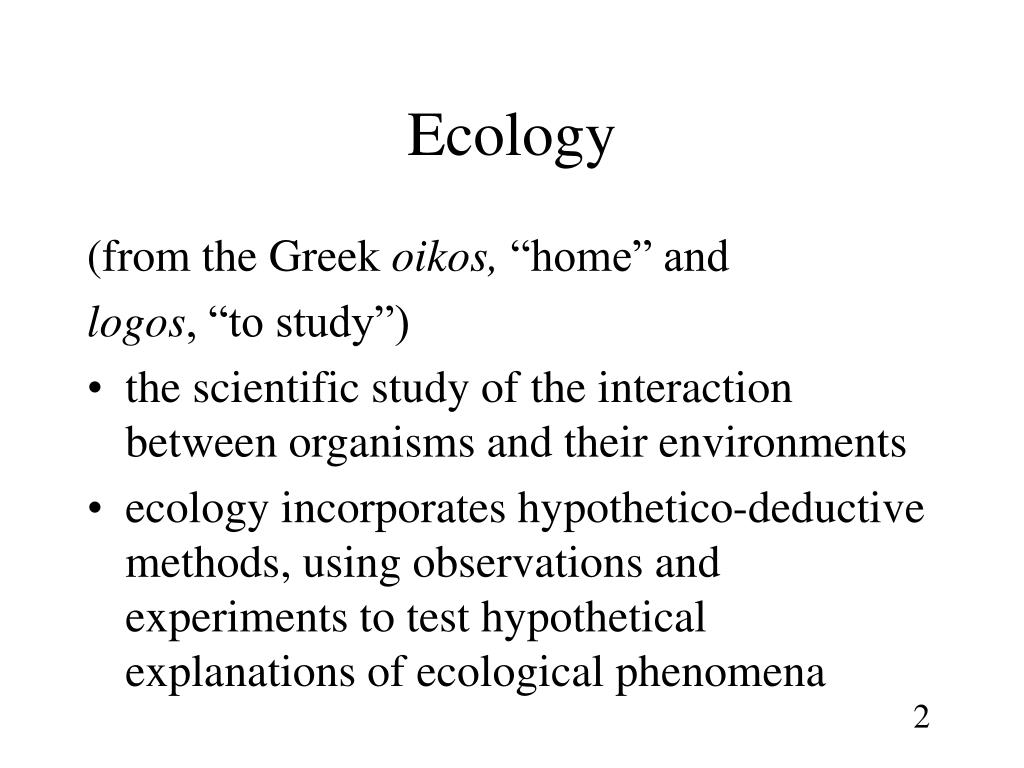 Ecology

(from the Greek oikos, “home” and
logos, “to study”)

• the scientific study of the interaction between organisms and their environments
• ecology incorporates hypothetico-deductive methods, using observations and experiments to test hypothetical explanations of ecological phenomena

2